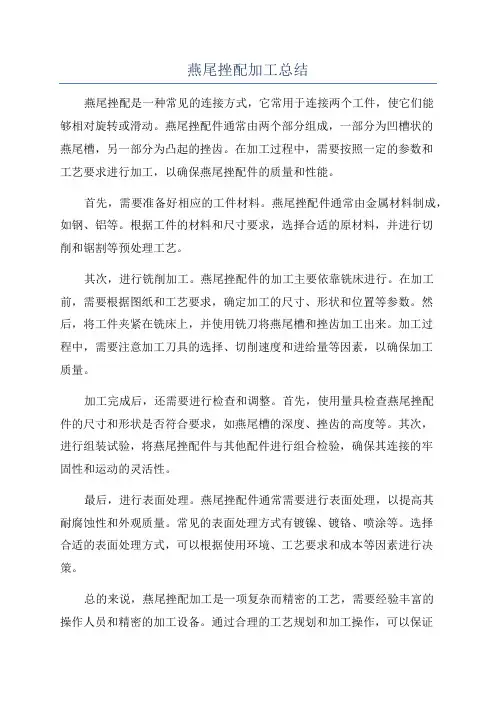 燕尾挫配加工总结

燕尾挫配是一种常见的连接方式，它常用于连接两个工件，使它们能够相对旋转或滑动。燕尾挫配件通常由两个部分组成，一部分为凹槽状的燕尾槽，另一部分为凸起的挫齿。在加工过程中，需要按照一定的参数和工艺要求进行加工，以确保燕尾挫配件的质量和性能。

首先，需要准备好相应的工件材料。燕尾挫配件通常由金属材料制成，如钢、铝等。根据工件的材料和尺寸要求，选择合适的原材料，并进行切削和锯割等预处理工艺。

其次，进行铣削加工。燕尾挫配件的加工主要依靠铣床进行。在加工前，需要根据图纸和工艺要求，确定加工的尺寸、形状和位置等参数。然后，将工件夹紧在铣床上，并使用铣刀将燕尾槽和挫齿加工出来。加工过程中，需要注意加工刀具的选择、切削速度和进给量等因素，以确保加工质量。

加工完成后，还需要进行检查和调整。首先，使用量具检查燕尾挫配件的尺寸和形状是否符合要求，如燕尾槽的深度、挫齿的高度等。其次，进行组装试验，将燕尾挫配件与其他配件进行组合检验，确保其连接的牢固性和运动的灵活性。

最后，进行表面处理。燕尾挫配件通常需要进行表面处理，以提高其耐腐蚀性和外观质量。常见的表面处理方式有镀镍、镀铬、喷涂等。选择合适的表面处理方式，可以根据使用环境、工艺要求和成本等因素进行决策。

总的来说，燕尾挫配加工是一项复杂而精密的工艺，需要经验丰富的操作人员和精密的加工设备。通过合理的工艺规划和加工操作，可以保证